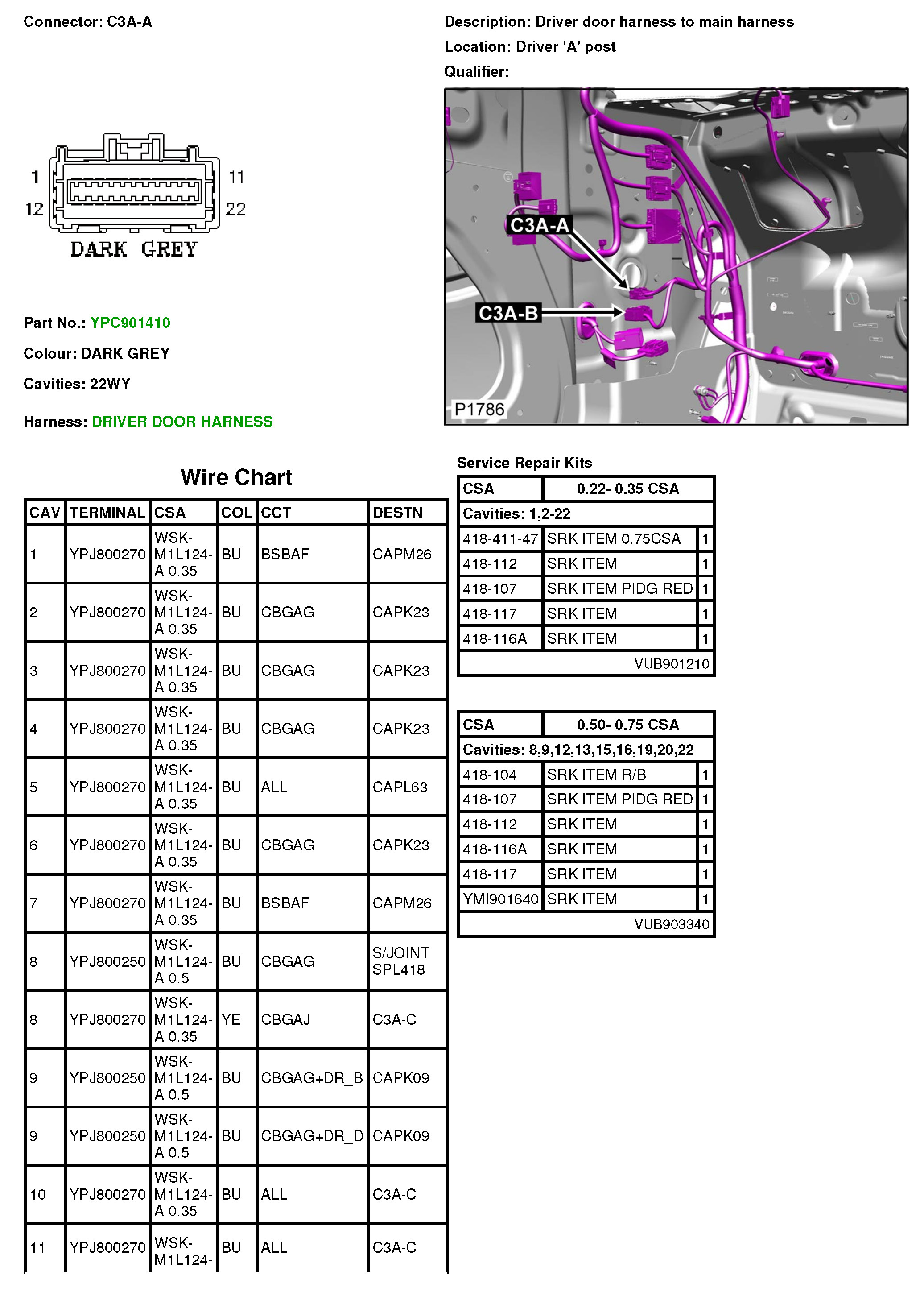 Connector: C3A-A

Description: Driver door harness to main harness
Location: Driver 'A' post
Qualifier:

1 11
12 22
DARK GREY

C3A-A
C3A-B
P1786

Part No.: YPC901410
Colour: DARK GREY
Cavities: 22WY
Harness: DRIVER DOOR HARNESS

Wire Chart

| CAV | TERMINAL | CSA | COL | CCT | DESTN |
|---|---|---|---|---|---|
| 1 | YPJ800270 | WSK-M1L124-A 0.35 | BU | BSBAF | CAPM26 |
| 2 | YPJ800270 | WSK-M1L124-A 0.35 | BU | CBGAG | CAPK23 |
| 3 | YPJ800270 | WSK-M1L124-A 0.35 | BU | CBGAG | CAPK23 |
| 4 | YPJ800270 | WSK-M1L124-A 0.35 | BU | CBGAG | CAPK23 |
| 5 | YPJ800270 | WSK-M1L124-A 0.35 | BU | ALL | CAPL63 |
| 6 | YPJ800270 | WSK-M1L124-A 0.35 | BU | CBGAG | CAPK23 |
| 7 | YPJ800270 | WSK-M1L124-A 0.35 | BU | BSBAF | CAPM26 |
| 8 | YPJ800250 | WSK-M1L124-A 0.5 | BU | CBGAG | S/JOINT SPL418 |
| 8 | YPJ800270 | WSK-M1L124-A 0.35 | YE | CBGAJ | C3A-C |
| 9 | YPJ800250 | WSK-M1L124-A 0.5 | BU | CBGAG+DR_B | CAPK09 |
| 9 | YPJ800250 | WSK-M1L124-A 0.5 | BU | CBGAG+DR_D | CAPK09 |
| 10 | YPJ800270 | WSK-M1L124-A 0.35 | BU | ALL | C3A-C |
| 11 | YPJ800270 | WSK-M1L124- | BU | ALL | C3A-C |

Service Repair Kits

| CSA | 0.22- 0.35 CSA | |
|---|---|---|
| Cavities: 1,2-22 | | |
| 418-411-47 | SRK ITEM 0.75CSA | 1 |
| 418-112 | SRK ITEM | 1 |
| 418-107 | SRK ITEM PIDG RED | 1 |
| 418-117 | SRK ITEM | 1 |
| 418-116A | SRK ITEM | 1 |
| | VUB901210 | |

| CSA | 0.50- 0.75 CSA | |
|---|---|---|
| Cavities: 8,9,12,13,15,16,19,20,22 | | |
| 418-104 | SRK ITEM R/B | 1 |
| 418-107 | SRK ITEM PIDG RED | 1 |
| 418-112 | SRK ITEM | 1 |
| 418-116A | SRK ITEM | 1 |
| 418-117 | SRK ITEM | 1 |
| YMI901640 | SRK ITEM | 1 |
| | VUB903340 | |